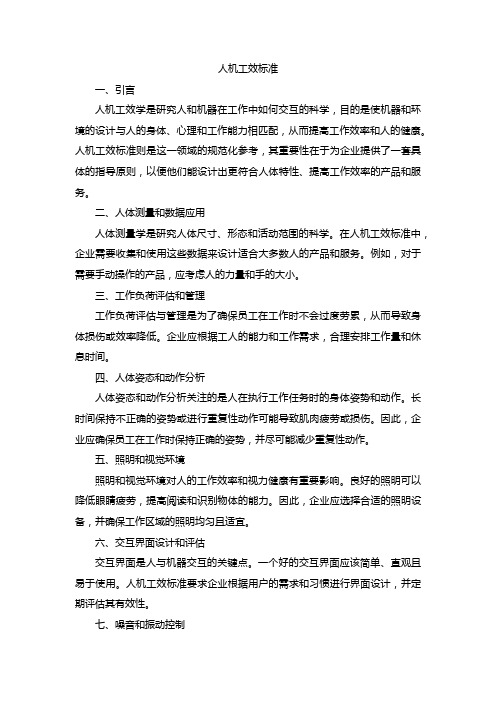 人机工效标准

一、引言

人机工效学是研究人和机器在工作中如何交互的科学，目的是使机器和环境的设计与人的身体、心理和工作能力相匹配，从而提高工作效率和人的健康。人机工效标准则是这一领域的规范化参考，其重要性在于为企业提供了一套具体的指导原则，以便他们能设计出更符合人体特性、提高工作效率的产品和服务。

二、人体测量和数据应用

人体测量学是研究人体尺寸、形态和活动范围的科学。在人机工效标准中，企业需要收集和使用这些数据来设计适合大多数人的产品和服务。例如，对于需要手动操作的产品，应考虑人的力量和手的大小。

三、工作负荷评估和管理

工作负荷评估与管理是为了确保员工在工作时不会过度劳累，从而导致身体损伤或效率降低。企业应根据工人的能力和工作需求，合理安排工作量和休息时间。

四、人体姿态和动作分析

人体姿态和动作分析关注的是人在执行工作任务时的身体姿势和动作。长时间保持不正确的姿势或进行重复性动作可能导致肌肉疲劳或损伤。因此，企业应确保员工在工作时保持正确的姿势，并尽可能减少重复性动作。

五、照明和视觉环境

照明和视觉环境对人的工作效率和视力健康有重要影响。良好的照明可以降低眼睛疲劳，提高阅读和识别物体的能力。因此，企业应选择合适的照明设备，并确保工作区域的照明均匀且适宜。

六、交互界面设计和评估

交互界面是人与机器交互的关键点。一个好的交互界面应该简单、直观且易于使用。人机工效标准要求企业根据用户的需求和习惯进行界面设计，并定期评估其有效性。

七、噪音和振动控制